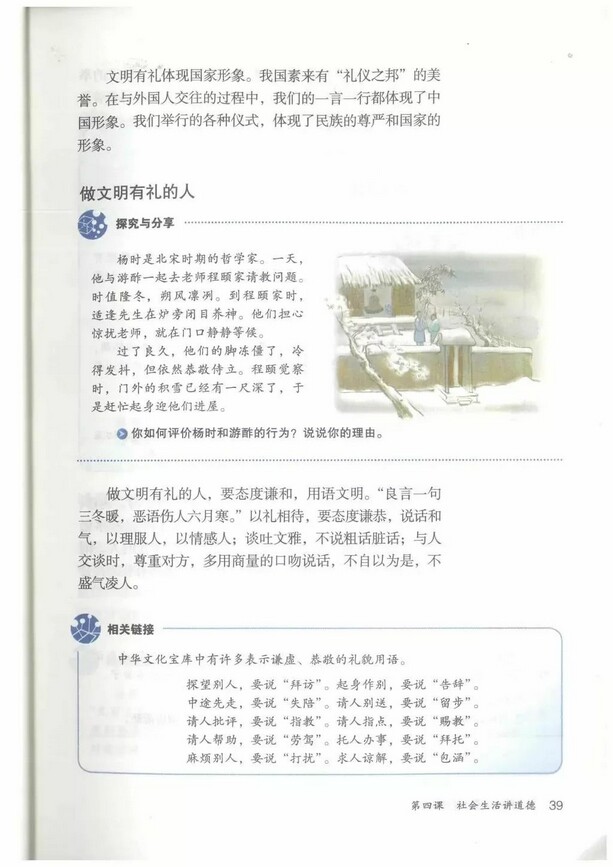 文明有礼体现国家形象。我国素来有“礼仪之邦”的美誉。在与外国人交往的过程中，我们的一言一行都体现了中国形象。我们举行的各种仪式，体现了民族的尊严和国家的形象。

做文明有礼的人

探究与分享

杨时是北宋时期的哲学家。一天，他与游酢一起去老师程颐家请教问题。时值隆冬，朔风凛冽。到程颐家时，适逢先生在炉旁闭目养神。他们担心惊扰老师，就在门口静静等候。

过了良久，他们的脚冻僵了，冷得发抖，但依然恭敬侍立。程颐觉察时，门外的积雪已经有一尺深了，于是赶忙起身迎他们进屋。

你如何评价杨时和游酢的行为？说说你的理由。

做文明有礼的人，要态度谦和，用语文明。“良言一句三冬暖，恶语伤人六月寒。”以礼相待，要态度谦恭，说话和气，以理服人，以情感人；谈吐文雅，不说粗话脏话；与人交谈时，尊重对方，多用商量的口吻说话，不自以为是，不盛气凌人。

相关链接

中华文化宝库中有许多表示谦虚、恭敬的礼貌用语。

探望别人，要说“拜访”。起身作别，要说“告辞”。
中途先走，要说“失陪”。请人别送，要说“留步”。
请人批评，要说“指教”。请人指点，要说“赐教”。
请人帮助，要说“劳驾”。托人办事，要说“拜托”。
麻烦别人，要说“打扰”。求人谅解，要说“包涵”。

第四课 社会生活讲道德 39